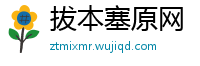 #

拔本塞原网

ztmixmr.wujiqd.com